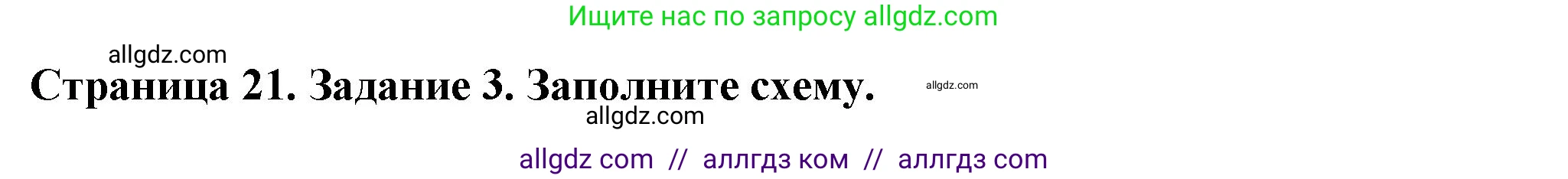 Ищите нас по запросу allgdz.com

allgdz.com

Страница 21. Задание 3. Заполните схему.

allgdz.com

allgdz.com

allgdz com // аллгдз ком // аллгдз com